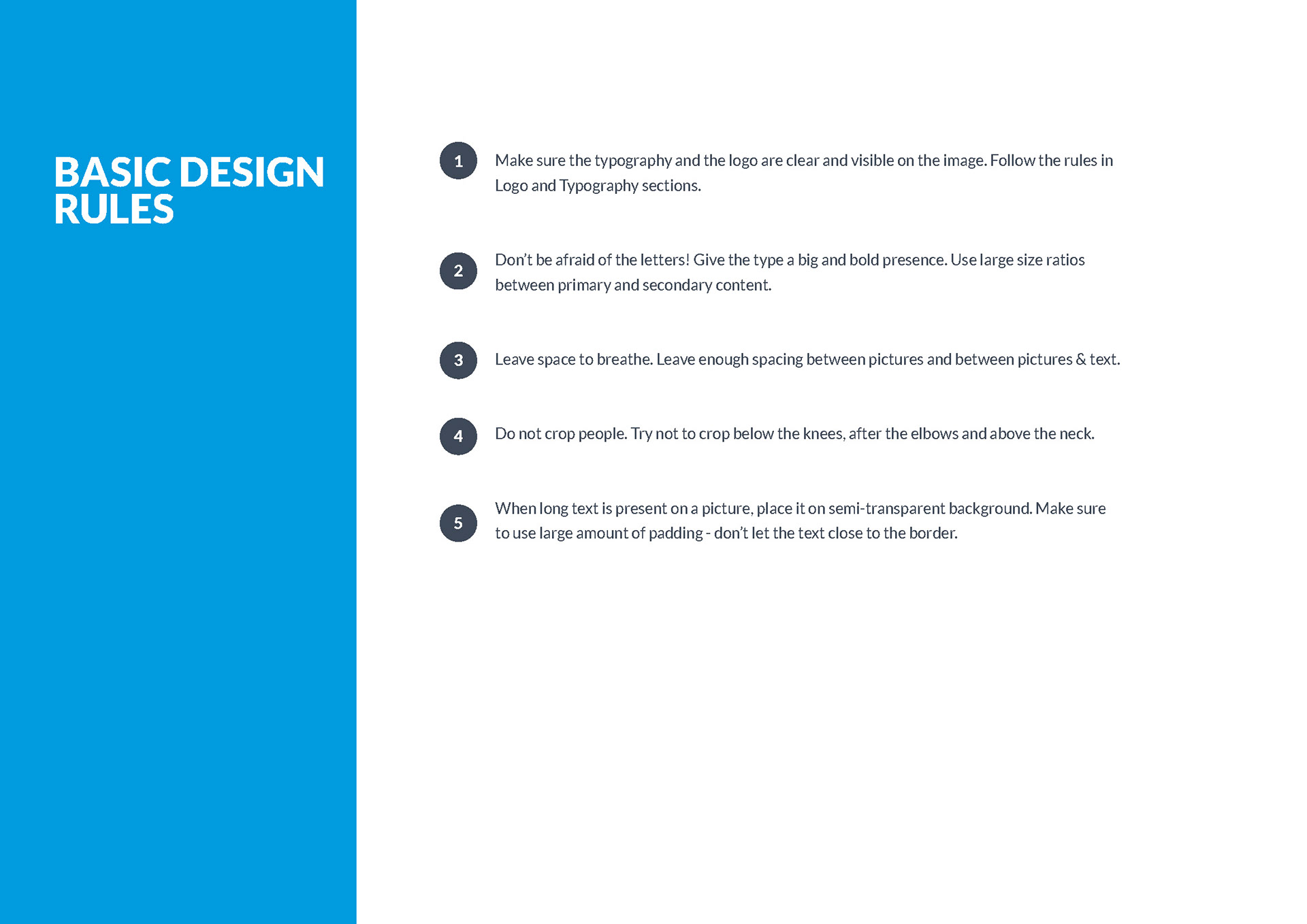 BASIC DESIGN
RULES

1 Make sure the typography and the logo are clear and visible on the image. Follow the rules in Logo and Typography sections.

2 Don't be afraid of the letters! Give the type a big and bold presence. Use large size ratios between primary and secondary content.

3 Leave space to breathe. Leave enough spacing between pictures and between pictures & text.

4 Do not crop people. Try not to crop below the knees, after the elbows and above the neck.

5 When long text is present on a picture, place it on semi-transparent background. Make sure to use large amount of padding - don't let the text close to the border.